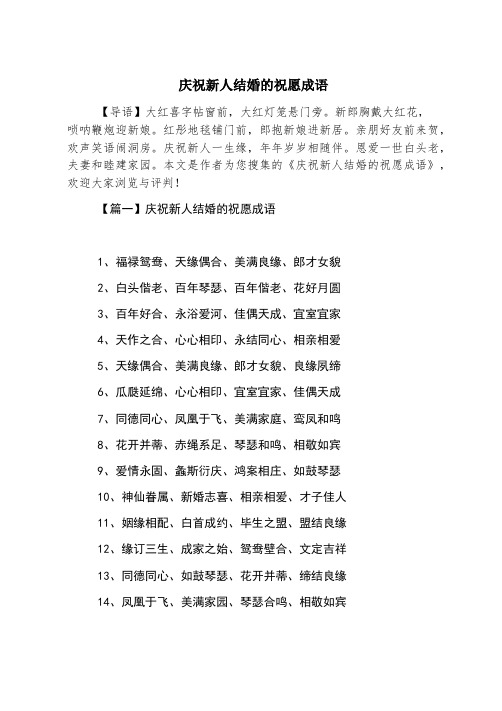 庆祝新人结婚的祝愿成语

【导语】大红喜字帖窗前，大红灯笼悬门旁。新郎胸戴大红花，唢呐鞭炮迎新娘。红彤地毯铺门前，郎抱新娘进新居。亲朋好友前来贺，欢声笑语闹洞房。庆祝新人一生缘，年年岁岁相随伴。恩爱一世白头老，夫妻和睦建家园。本文是作者为您搜集的《庆祝新人结婚的祝愿成语》，欢迎大家浏览与评判！

【篇一】庆祝新人结婚的祝愿成语

1、福禄鸳鸯、天缘偶合、美满良缘、郎才女貌

2、白头偕老、百年琴瑟、百年偕老、花好月圆

3、百年好合、永浴爱河、佳偶天成、宜室宜家

4、天作之合、心心相印、永结同心、相亲相爱

5、天缘偶合、美满良缘、郎才女貌、良缘夙缔

6、瓜瓞延绵、心心相印、宜室宜家、佳偶天成

7、同德同心、凤凰于飞、美满家庭、鸾凤和鸣

8、花开并蒂、赤绳系足、琴瑟和鸣、相敬如宾

9、爱情永固、螽斯衍庆、鸿案相庄、如鼓琴瑟

10、神仙眷属、新婚志喜、相亲相爱、才子佳人

11、姻缘相配、白首成约、毕生之盟、盟结良缘

12、缘订三生、成家之始、鸳鸯壁合、文定吉祥

13、同德同心、如鼓琴瑟、花开并蒂、缔结良缘

14、凤凰于飞、美满家园、琴瑟合鸣、相敬如宾